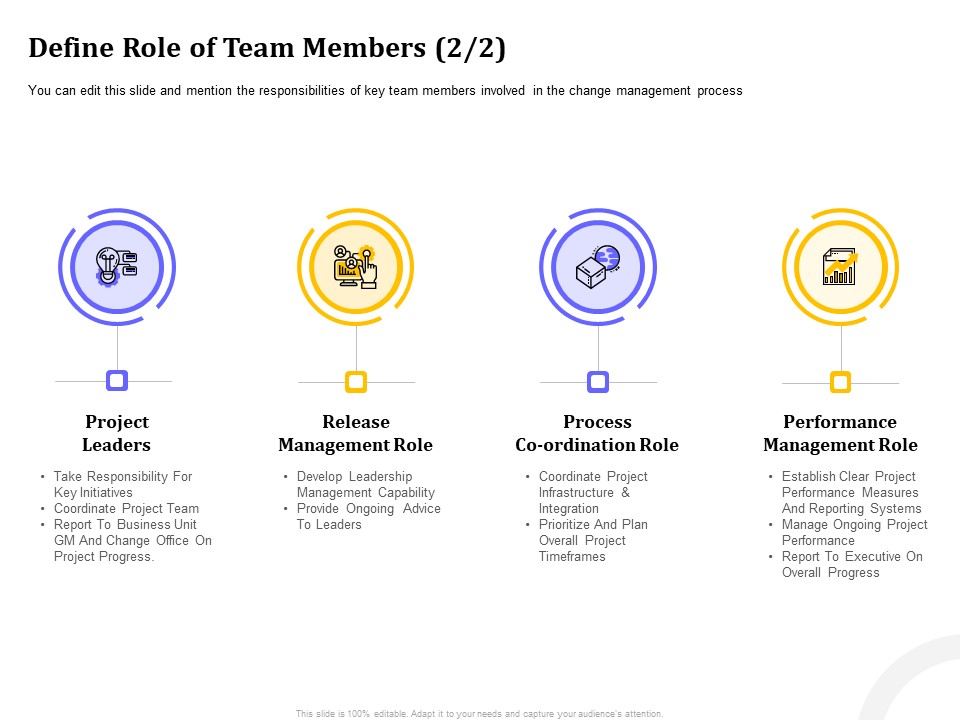 Define Role of Team Members (2/2)

You can edit this slide and mention the responsibilities of key team members involved in the change management process

Project Leaders

- Take Responsibility For Key Initiatives
- Coordinate Project Team
- Report To Business Unit GM And Change Office On Project Progress.

Release Management Role

- Develop Leadership Management Capability
- Provide Ongoing Advice To Leaders

Process Co-ordination Role

- Coordinate Project Infrastructure & Integration
- Prioritize And Plan Overall Project Timeframes

Performance Management Role

- Establish Clear Project Performance Measures And Reporting Systems
- Manage Ongoing Project Performance
- Report To Executive On Overall Progress

This slide is 100% editable. Adapt it to your needs and capture your audience's attention.